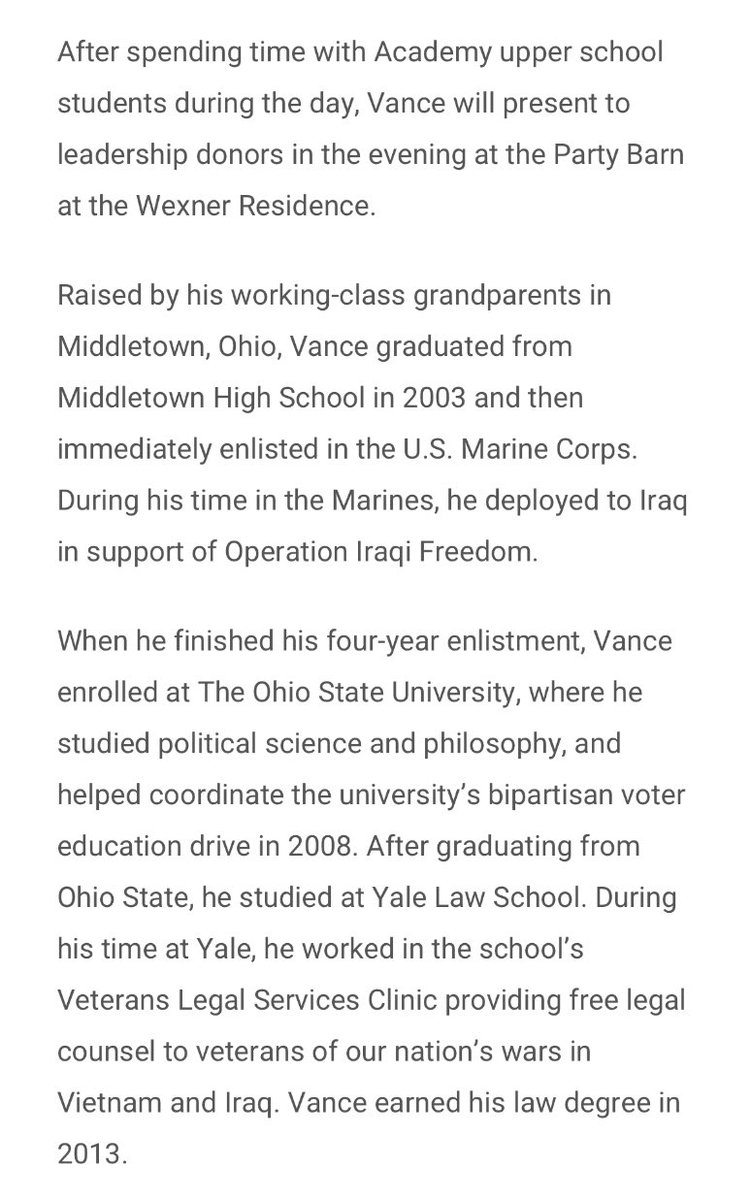 After spending time with Academy upper school students during the day, Vance will present to leadership donors in the evening at the Party Barn at the Wexner Residence.

Raised by his working-class grandparents in Middletown, Ohio, Vance graduated from Middletown High School in 2003 and then immediately enlisted in the U.S. Marine Corps. During his time in the Marines, he deployed to Iraq in support of Operation Iraqi Freedom.

When he finished his four-year enlistment, Vance enrolled at The Ohio State University, where he studied political science and philosophy, and helped coordinate the university's bipartisan voter education drive in 2008. After graduating from Ohio State, he studied at Yale Law School. During his time at Yale, he worked in the school's Veterans Legal Services Clinic providing free legal counsel to veterans of our nation's wars in Vietnam and Iraq. Vance earned his law degree in 2013.